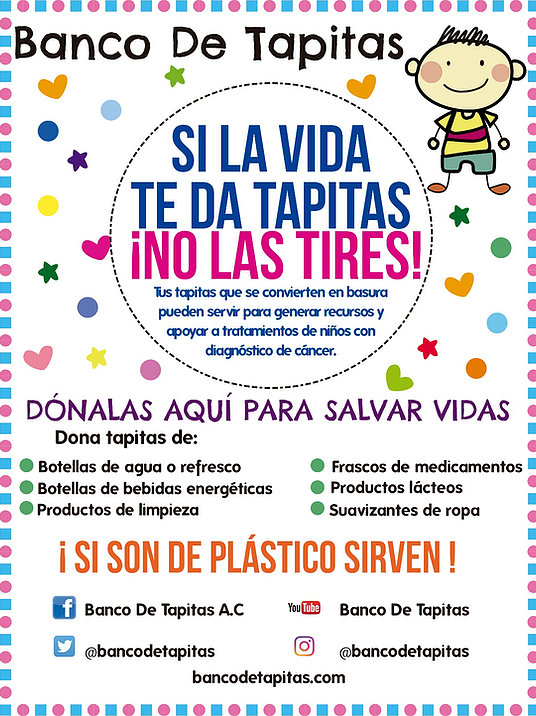 Banco De Tapitas

SI LA VIDA
TE DA TAPITAS
¡NO LAS TIRES!

Tus tapitas que se convierten en basura pueden servir para generar recursos y apoyar a tratamientos de niños con diagnóstico de cáncer.

DÓNALAS AQUÍ PARA SALVAR VIDAS

Dona tapitas de:

• Botellas de agua o refresco
• Botellas de bebidas energéticas
• Productos de limpieza
• Frascos de medicamentos
• Productos lácteos
• Suavizantes de ropa

¡ SI SON DE PLÁSTICO SIRVEN !

Banco De Tapitas A.C
YouTube Banco De Tapitas
@bancodetapitas
@bancodetapitas
bancodetapitas.com